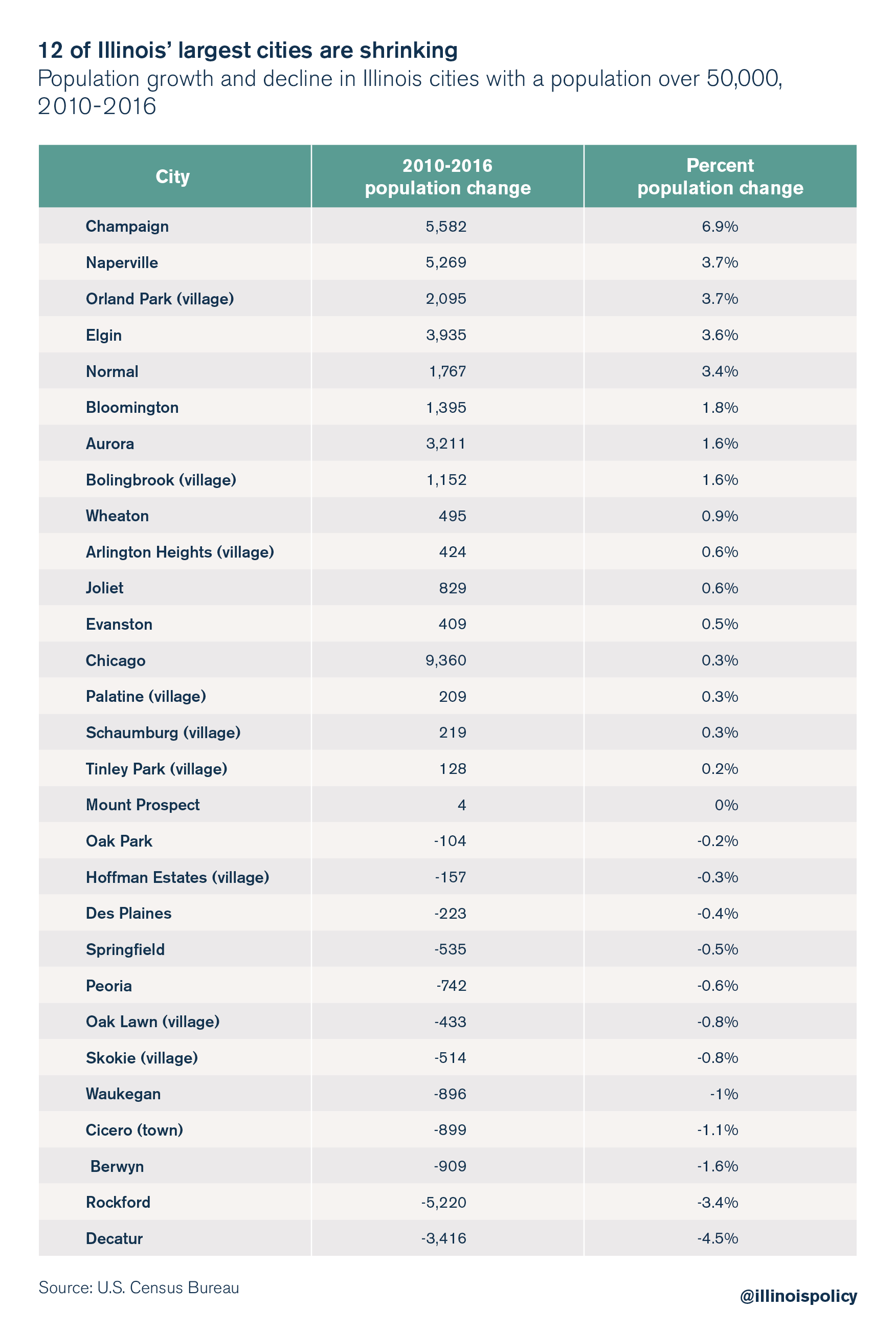 12 of Illinois' largest cities are shrinking
Population growth and decline in Illinois cities with a population over 50,000, 2010-2016

| City | 2010-2016 population change | Percent population change |
|---|---|---|
| Champaign | 5,582 | 6.9% |
| Naperville | 5,269 | 3.7% |
| Orland Park (village) | 2,095 | 3.7% |
| Elgin | 3,935 | 3.6% |
| Normal | 1,767 | 3.4% |
| Bloomington | 1,395 | 1.8% |
| Aurora | 3,211 | 1.6% |
| Bolingbrook (village) | 1,152 | 1.6% |
| Wheaton | 495 | 0.9% |
| Arlington Heights (village) | 424 | 0.6% |
| Joliet | 829 | 0.6% |
| Evanston | 409 | 0.5% |
| Chicago | 9,360 | 0.3% |
| Palatine (village) | 209 | 0.3% |
| Schaumburg (village) | 219 | 0.3% |
| Tinley Park (village) | 128 | 0.2% |
| Mount Prospect | 4 | 0% |
| Oak Park | -104 | -0.2% |
| Hoffman Estates (village) | -157 | -0.3% |
| Des Plaines | -223 | -0.4% |
| Springfield | -535 | -0.5% |
| Peoria | -742 | -0.6% |
| Oak Lawn (village) | -433 | -0.8% |
| Skokie (village) | -514 | -0.8% |
| Waukegan | -896 | -1% |
| Cicero (town) | -899 | -1.1% |
| Berwyn | -909 | -1.6% |
| Rockford | -5,220 | -3.4% |
| Decatur | -3,416 | -4.5% |

Source: U.S. Census Bureau

@illinoispolicy